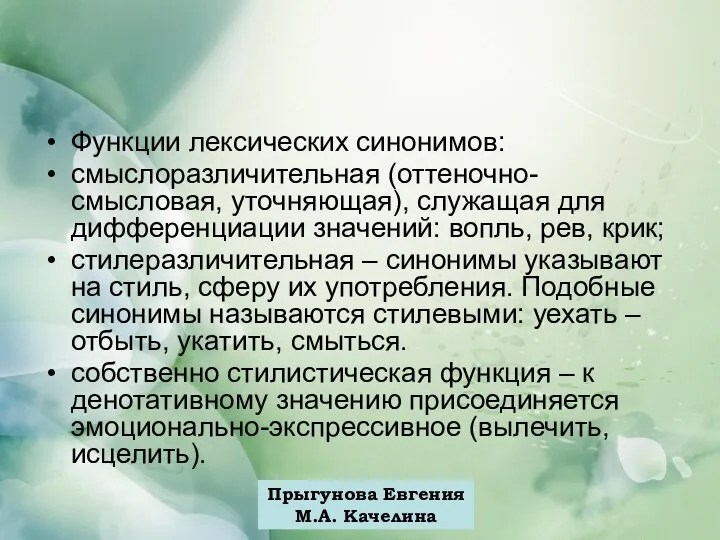 • Функции лексических синонимов:
• смыслоразличительная (оттеночно-смысловая, уточняющая), служащая для дифференциации значений: вопль, рев, крик;
• стилеразличительная – синонимы указывают на стиль, сферу их употребления. Подобные синонимы называются стилевыми: уехать – отбыть, укатить, смыться.
• собственно стилистическая функция – к денотативному значению присоединяется эмоционально-экспрессивное (вылечить, исцелить).

Прыгунова Евгения
М.А. Качелина